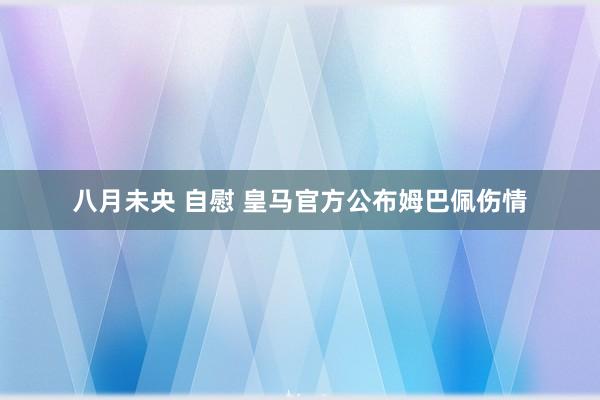 八月未央 自慰 皇马官方公布姆巴佩伤情